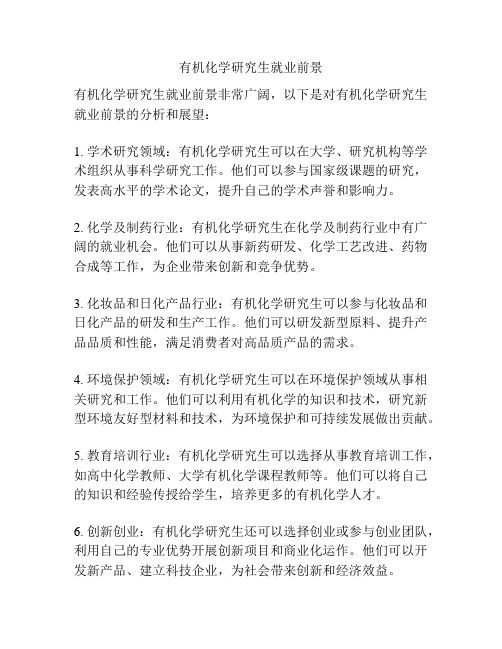 有机化学研究生就业前景

有机化学研究生就业前景非常广阔，以下是对有机化学研究生就业前景的分析和展望：

1. 学术研究领域：有机化学研究生可以在大学、研究机构等学术组织从事科学研究工作。他们可以参与国家级课题的研究，发表高水平的学术论文，提升自己的学术声誉和影响力。

2. 化学及制药行业：有机化学研究生在化学及制药行业中有广阔的就业机会。他们可以从事新药研发、化学工艺改进、药物合成等工作，为企业带来创新和竞争优势。

3. 化妆品和日化产品行业：有机化学研究生可以参与化妆品和日化产品的研发和生产工作。他们可以研发新型原料、提升产品品质和性能，满足消费者对高品质产品的需求。

4. 环境保护领域：有机化学研究生可以在环境保护领域从事相关研究和工作。他们可以利用有机化学的知识和技术，研究新型环境友好型材料和技术，为环境保护和可持续发展做出贡献。

5. 教育培训行业：有机化学研究生可以选择从事教育培训工作，如高中化学教师、大学有机化学课程教师等。他们可以将自己的知识和经验传授给学生，培养更多的有机化学人才。

6. 创新创业：有机化学研究生还可以选择创业或参与创业团队，利用自己的专业优势开展创新项目和商业化运作。他们可以开发新产品、建立科技企业，为社会带来创新和经济效益。